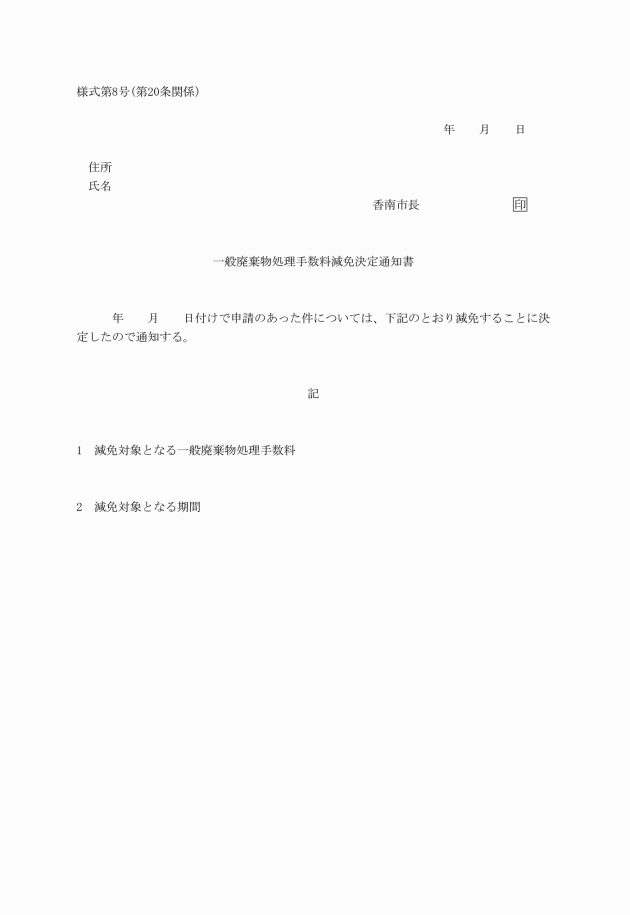 様式第8号(第20条関係)

年　　月　　日

住所
氏名

香南市長　　　　　　　印

一般廃棄物処理手数料減免決定通知書

年　　月　　日付けで申請のあった件については、下記のとおり減免することに決定したので通知する。

記

1　減免対象となる一般廃棄物処理手数料

2　減免対象となる期間